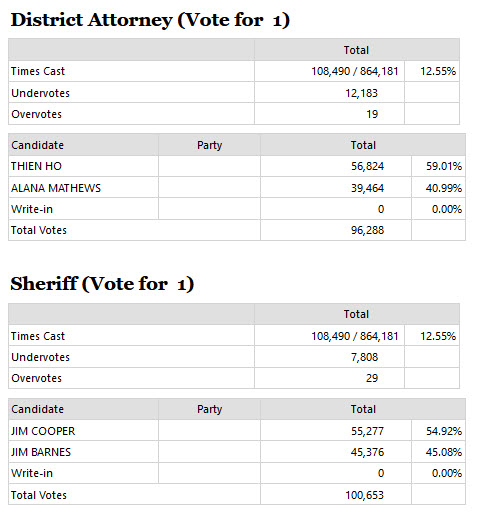 District Attorney (Vote for 1)

| | Total | |
|---|---|---|
| Times Cast | 108,490 / 864,181 | 12.55% |
| Undervotes | 12,183 | |
| Overvotes | 19 | |

| Candidate | Party | Total | |
|---|---|---|---|
| THIEN HO | | 56,824 | 59.01% |
| ALANA MATHEWS | | 39,464 | 40.99% |
| Write-in | | 0 | 0.00% |
| Total Votes | | 96,288 | |

Sheriff (Vote for 1)

| | Total | |
|---|---|---|
| Times Cast | 108,490 / 864,181 | 12.55% |
| Undervotes | 7,808 | |
| Overvotes | 29 | |

| Candidate | Party | Total | |
|---|---|---|---|
| JIM COOPER | | 55,277 | 54.92% |
| JIM BARNES | | 45,376 | 45.08% |
| Write-in | | 0 | 0.00% |
| Total Votes | | 100,653 | |